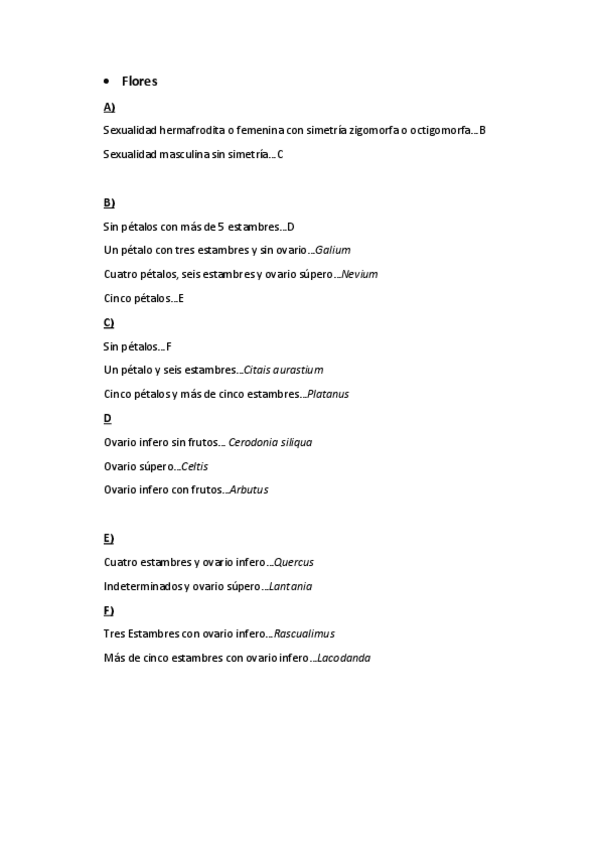 • Flores

A)

Sexualidad hermafrodita o femenina con simetría zigomorfa o octigomorfa…B

Sexualidad masculina sin simetría…C

B)

Sin pétalos con más de 5 estambres…D

Un pétalo con tres estambres y sin ovario…Galium

Cuatro pétalos, seis estambres y ovario súpero…Nevium

Cinco pétalos…E

C)

Sin pétalos…F

Un pétalo y seis estambres…Citais aurastium

Cinco pétalos y más de cinco estambres…Platanus

D

Ovario infero sin frutos… Cerodonia siliqua

Ovario súpero…Celtis

Ovario infero con frutos…Arbutus

E)

Cuatro estambres y ovario infero…Quercus

Indeterminados y ovario súpero…Lantania

F)

Tres Estambres con ovario infero…Rascualimus

Más de cinco estambres con ovario infero…Lacodanda